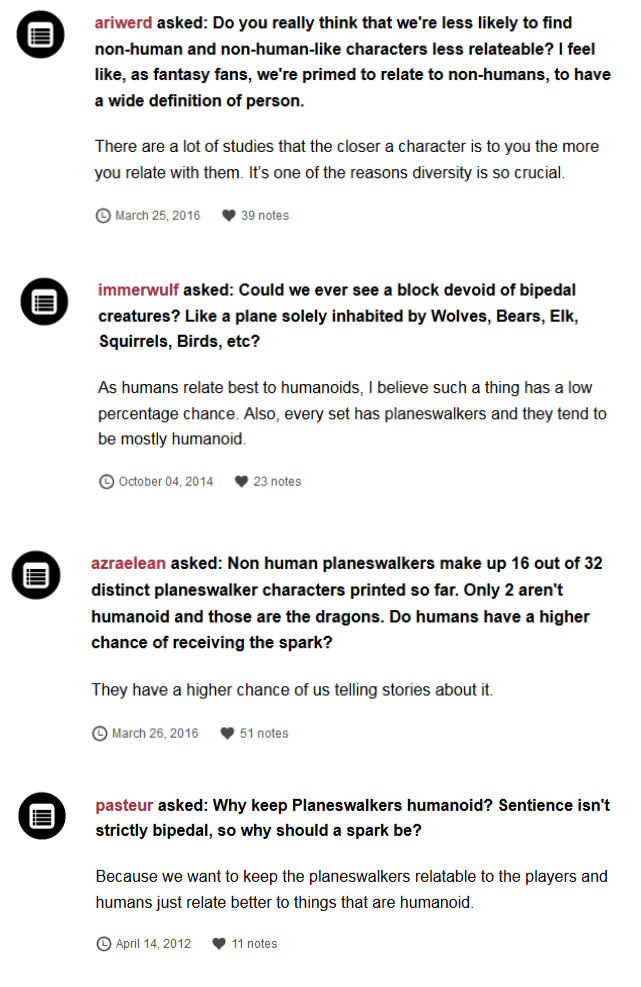 ariwerd asked: Do you really think that we're less likely to find non-human and non-human-like characters less relateable? I feel like, as fantasy fans, we're primed to relate to non-humans, to have a wide definition of person.

There are a lot of studies that the closer a character is to you the more you relate with them. It's one of the reasons diversity is so crucial.

March 25, 2016 39 notes

immerwulf asked: Could we ever see a block devoid of bipedal creatures? Like a plane solely inhabited by Wolves, Bears, Elk, Squirrels, Birds, etc?

As humans relate best to humanoids, I believe such a thing has a low percentage chance. Also, every set has planeswalkers and they tend to be mostly humanoid.

October 04, 2014 23 notes

azraelean asked: Non human planeswalkers make up 16 out of 32 distinct planeswalker characters printed so far. Only 2 aren't humanoid and those are the dragons. Do humans have a higher chance of receiving the spark?

They have a higher chance of us telling stories about it.

March 26, 2016 51 notes

pasteur asked: Why keep Planeswalkers humanoid? Sentience isn't strictly bipedal, so why should a spark be?

Because we want to keep the planeswalkers relatable to the players and humans just relate better to things that are humanoid.

April 14, 2012 11 notes